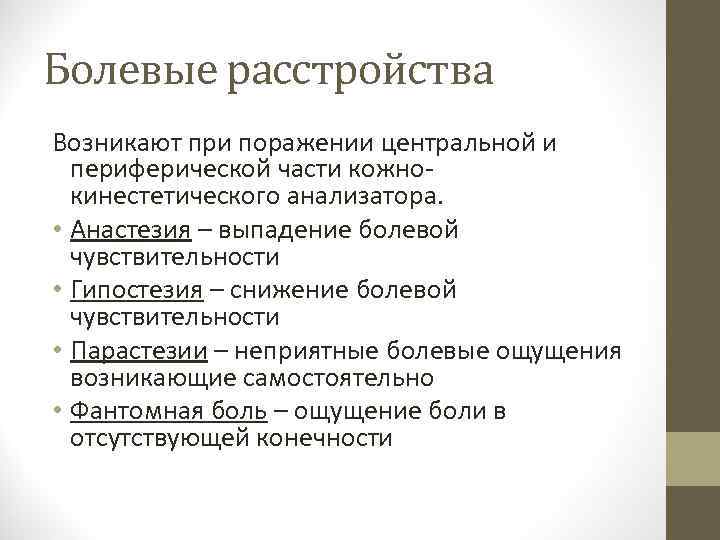 Болевые расстройства

Возникают при поражении центральной и периферической части кожно-кинестетического анализатора.

• Анастезия – выпадение болевой чувствительности
• Гипостезия – снижение болевой чувствительности
• Парастезии – неприятные болевые ощущения возникающие самостоятельно
• Фантомная боль – ощущение боли в отсутствующей конечности